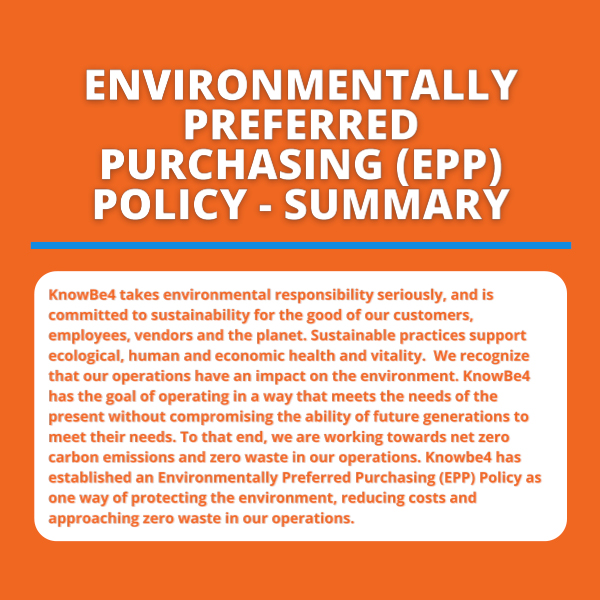 ENVIRONMENTALLY PREFERRED PURCHASING (EPP) POLICY - SUMMARY

KnowBe4 takes environmental responsibility seriously, and is committed to sustainability for the good of our customers, employees, vendors and the planet. Sustainable practices support ecological, human and economic health and vitality.  We recognize that our operations have an impact on the environment. KnowBe4 has the goal of operating in a way that meets the needs of the present without compromising the ability of future generations to meet their needs. To that end, we are working towards net zero carbon emissions and zero waste in our operations. Knowbe4 has established an Environmentally Preferred Purchasing (EPP) Policy as one way of protecting the environment, reducing costs and approaching zero waste in our operations.